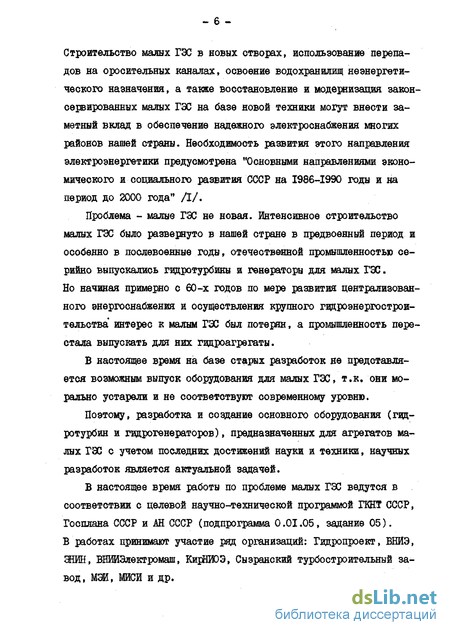 - 6 -

Строительство малых ГЭС в новых створах, использование перепадов на оросительных каналах, освоение водохранилищ неэнергетического назначения, а также восстановление и модернизация законсервированных малых ГЭС на базе новой техники могут внести заметный вклад в обеспечение надежного электроснабжения многих районов нашей страны. Необходимость развития этого направления электроэнергетики предусмотрена "Основными направлениями экономического и социального развития СССР на I986-I990 годы и на период до 2000 года" /I/.

Проблема - малые ГЭС не новая. Интенсивное строительство малых ГЭС было развернуто в нашей стране в предвоенный период и особенно в послевоенные годы, отечественной промышленностью серийно выпускались гидротурбины и генераторы для малых ГЭС. Но начиная примерно с 60-х годов по мере развития централизованного энергоснабжения и осуществления крупного гидроэнергостроительства интерес к малым ГЭС был потерян, а промышленность перестала выпускать для них гидроагрегаты.

В настоящее время на базе старых разработок не представляется возможным выпуск оборудования для малых ГЭС, т.к. они морально устарели и не соответствуют современному уровню.

Поэтому, разработка и создание основного оборудования (гидротурбин и гидрогенераторов), предназначенных для агрегатов малых ГЭС с учетом последних достижений науки и техники, научных разработок является актуальной задачей.

В настоящее время работы по проблеме малых ГЭС ведутся в соответствии с целевой научно-технической программой ГКНТ СССР, Госплана СССР и АН СССР (подпрограмма 0.0I.05, задание 05). В работах принимают участие ряд организаций: Гидропроект, ВНИЭ, ЭНИН, ВНИИЭлектромаш, КирНИОЭ, Сызранский турбостроительный завод, МЭИ, МИСИ и др.

dsLib.net
библиотека диссертаций